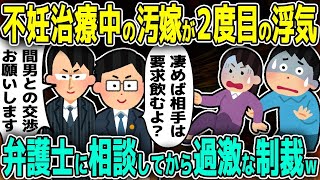 不妊治療中の汚嫁が2度目の浮気

間男との交渉お願いします

凄めば相手は要求飲むよ？

弁護士に相談してから過激な制裁w